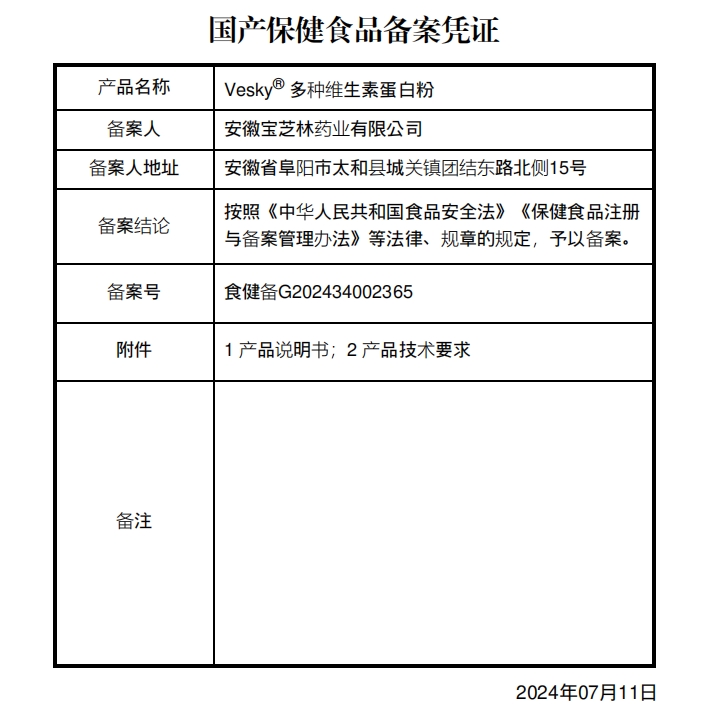 国产保健食品备案凭证

| 产品名称 | Vesky® 多种维生素蛋白粉 |
|---|---|
| 备案人 | 安徽宝芝林药业有限公司 |
| 备案人地址 | 安徽省阜阳市太和县城关镇团结东路北侧15号 |
| 备案结论 | 按照《中华人民共和国食品安全法》《保健食品注册与备案管理办法》等法律、规章的规定，予以备案。 |
| 备案号 | 食健备G202434002365 |
| 附件 | 1 产品说明书；2 产品技术要求 |
| 备注 | |

2024年07月11日